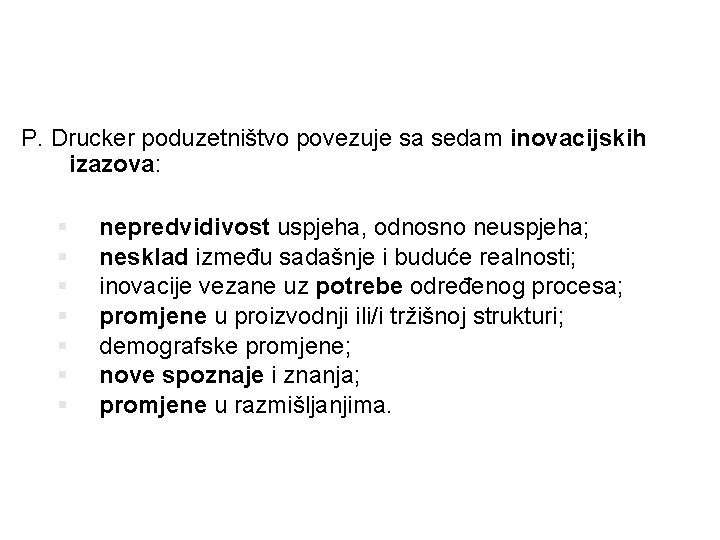 P. Drucker poduzetništvo povezuje sa sedam inovacijskih izazova:

- nepredvidivost uspjeha, odnosno neuspjeha;
- nesklad između sadašnje i buduće realnosti;
- inovacije vezane uz potrebe određenog procesa;
- promjene u proizvodnji ili/i tržišnoj strukturi;
- demografske promjene;
- nove spoznaje i znanja;
- promjene u razmišljanjima.